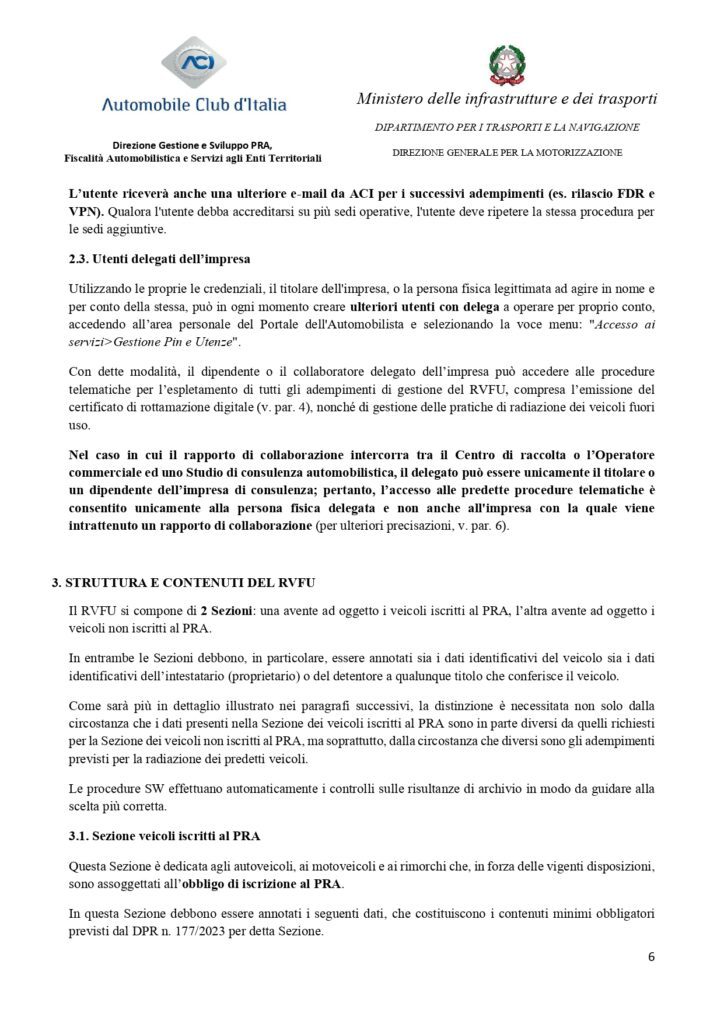 ACI
Automobile Club d'Italia

Direzione Gestione e Sviluppo PRA,
Fiscalità Automobilistica e Servizi agli Enti Territoriali

Ministero delle infrastrutture e dei trasporti

DIPARTIMENTO PER I TRASPORTI E LA NAVIGAZIONE

DIREZIONE GENERALE PER LA MOTORIZZAZIONE

L'utente riceverà anche una ulteriore e-mail da ACI per i successivi adempimenti (es. rilascio FDR e VPN). Qualora l'utente debba accreditarsi su più sedi operative, l'utente deve ripetere la stessa procedura per le sedi aggiuntive.

2.3. Utenti delegati dell'impresa

Utilizzando le proprie le credenziali, il titolare dell'impresa, o la persona fisica legittimata ad agire in nome e per conto della stessa, può in ogni momento creare ulteriori utenti con delega a operare per proprio conto, accedendo all'area personale del Portale dell'Automobilista e selezionando la voce menu: "Accesso ai servizi>Gestione Pin e Utenze".

Con dette modalità, il dipendente o il collaboratore delegato dell'impresa può accedere alle procedure telematiche per l'espletamento di tutti gli adempimenti di gestione del RVFU, compresa l'emissione del certificato di rottamazione digitale (v. par. 4), nonché di gestione delle pratiche di radiazione dei veicoli fuori uso.

Nel caso in cui il rapporto di collaborazione intercorra tra il Centro di raccolta o l'Operatore commerciale ed uno Studio di consulenza automobilistica, il delegato può essere unicamente il titolare o un dipendente dell'impresa di consulenza; pertanto, l'accesso alle predette procedure telematiche è consentito unicamente alla persona fisica delegata e non anche all'impresa con la quale viene intrattenuto un rapporto di collaborazione (per ulteriori precisazioni, v. par. 6).

3. STRUTTURA E CONTENUTI DEL RVFU

Il RVFU si compone di 2 Sezioni: una avente ad oggetto i veicoli iscritti al PRA, l'altra avente ad oggetto i veicoli non iscritti al PRA.

In entrambe le Sezioni debbono, in particolare, essere annotati sia i dati identificativi del veicolo sia i dati identificativi dell'intestatario (proprietario) o del detentore a qualunque titolo che conferisce il veicolo.

Come sarà più in dettaglio illustrato nei paragrafi successivi, la distinzione è necessitata non solo dalla circostanza che i dati presenti nella Sezione dei veicoli iscritti al PRA sono in parte diversi da quelli richiesti per la Sezione dei veicoli non iscritti al PRA, ma soprattutto, dalla circostanza che diversi sono gli adempimenti previsti per la radiazione dei predetti veicoli.

Le procedure SW effettuano automaticamente i controlli sulle risultanze di archivio in modo da guidare alla scelta più corretta.

3.1. Sezione veicoli iscritti al PRA

Questa Sezione è dedicata agli autoveicoli, ai motoveicoli e ai rimorchi che, in forza delle vigenti disposizioni, sono assoggettati all'obbligo di iscrizione al PRA.

In questa Sezione debbono essere annotati i seguenti dati, che costituiscono i contenuti minimi obbligatori previsti dal DPR n. 177/2023 per detta Sezione.

6